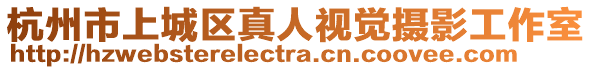 杭州市上城区真人视觉摄影工作室
http://hzwebsterelectra.cn.coovee.com